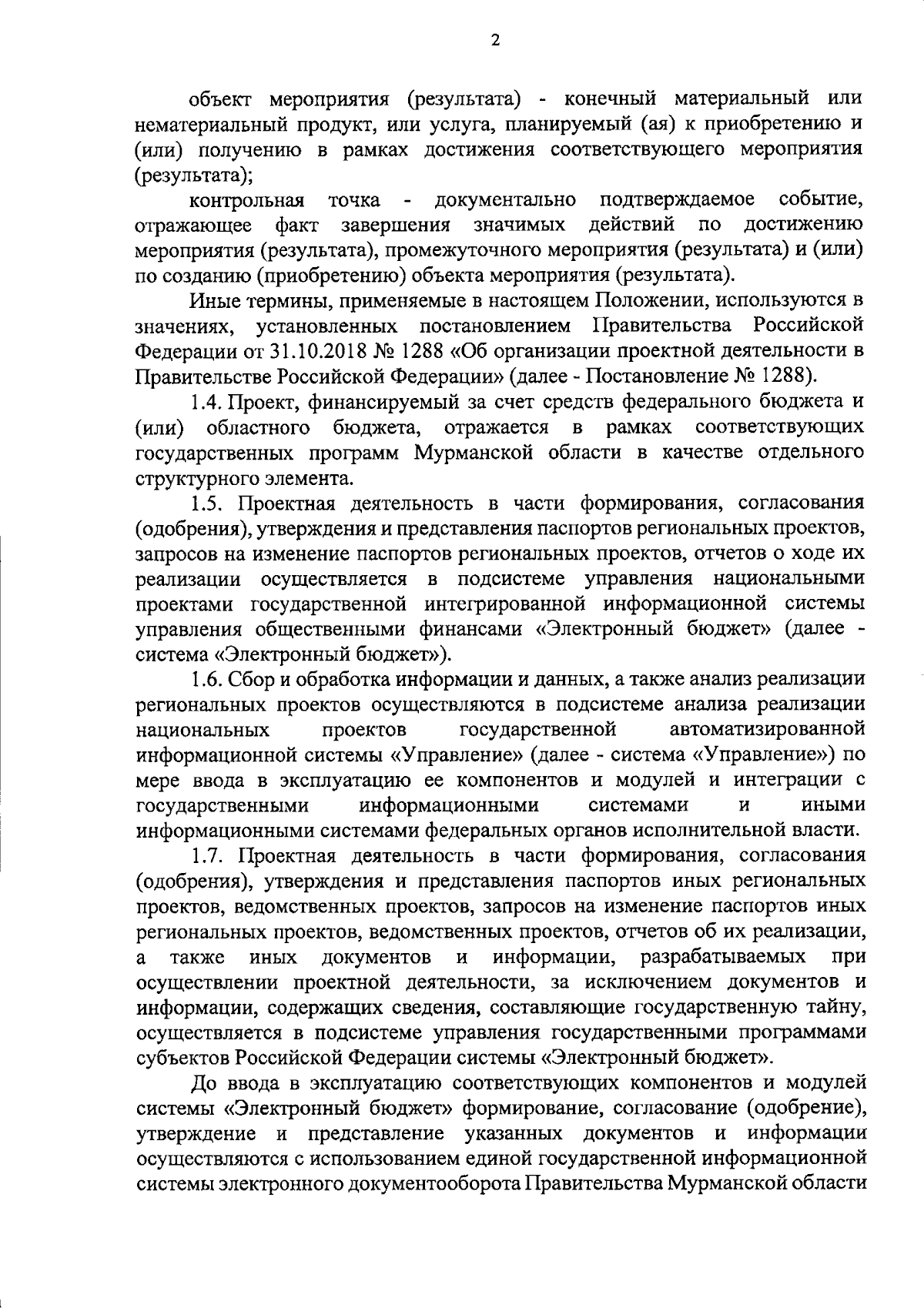 2

объект мероприятия (результата) - конечный материальный или нематериальный продукт, или услуга, планируемый (ая) к приобретению и (или) получению в рамках достижения соответствующего мероприятия (результата);

контрольная точка - документально подтверждаемое событие, отражающее факт завершения значимых действий по достижению мероприятия (результата), промежуточного мероприятия (результата) и (или) по созданию (приобретению) объекта мероприятия (результата).

Иные термины, применяемые в настоящем Положении, используются в значениях, установленных постановлением Правительства Российской Федерации от 31.10.2018 № 1288 «Об организации проектной деятельности в Правительстве Российской Федерации» (далее - Постановление № 1288).

1.4. Проект, финансируемый за счет средств федерального бюджета и (или) областного бюджета, отражается в рамках соответствующих государственных программ Мурманской области в качестве отдельного структурного элемента.

1.5. Проектная деятельность в части формирования, согласования (одобрения), утверждения и представления паспортов региональных проектов, запросов на изменение паспортов региональных проектов, отчетов о ходе их реализации осуществляется в подсистеме управления национальными проектами государственной интегрированной информационной системы управления общественными финансами «Электронный бюджет» (далее - система «Электронный бюджет»).

1.6. Сбор и обработка информации и данных, а также анализ реализации региональных проектов осуществляются в подсистеме анализа реализации национальных проектов государственной автоматизированной информационной системы «Управление» (далее - система «Управление») по мере ввода в эксплуатацию ее компонентов и модулей и интеграции с государственными информационными системами и иными информационными системами федеральных органов исполнительной власти.

1.7. Проектная деятельность в части формирования, согласования (одобрения), утверждения и представления паспортов иных региональных проектов, ведомственных проектов, запросов на изменение паспортов иных региональных проектов, ведомственных проектов, отчетов об их реализации, а также иных документов и информации, разрабатываемых при осуществлении проектной деятельности, за исключением документов и информации, содержащих сведения, составляющие государственную тайну, осуществляется в подсистеме управления государственными программами субъектов Российской Федерации системы «Электронный бюджет».

До ввода в эксплуатацию соответствующих компонентов и модулей системы «Электронный бюджет» формирование, согласование (одобрение), утверждение и представление указанных документов и информации осуществляются с использованием единой государственной информационной системы электронного документооборота Правительства Мурманской области